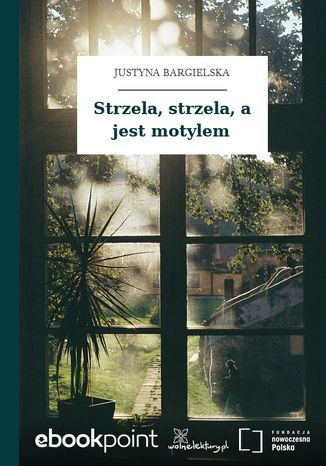 JUSTYNA BARGIELSKA

Strzela, strzela, a jest motylem

ebookpoint

wolnelektury.pl

FUNDACJA
nowoczesna
Polska